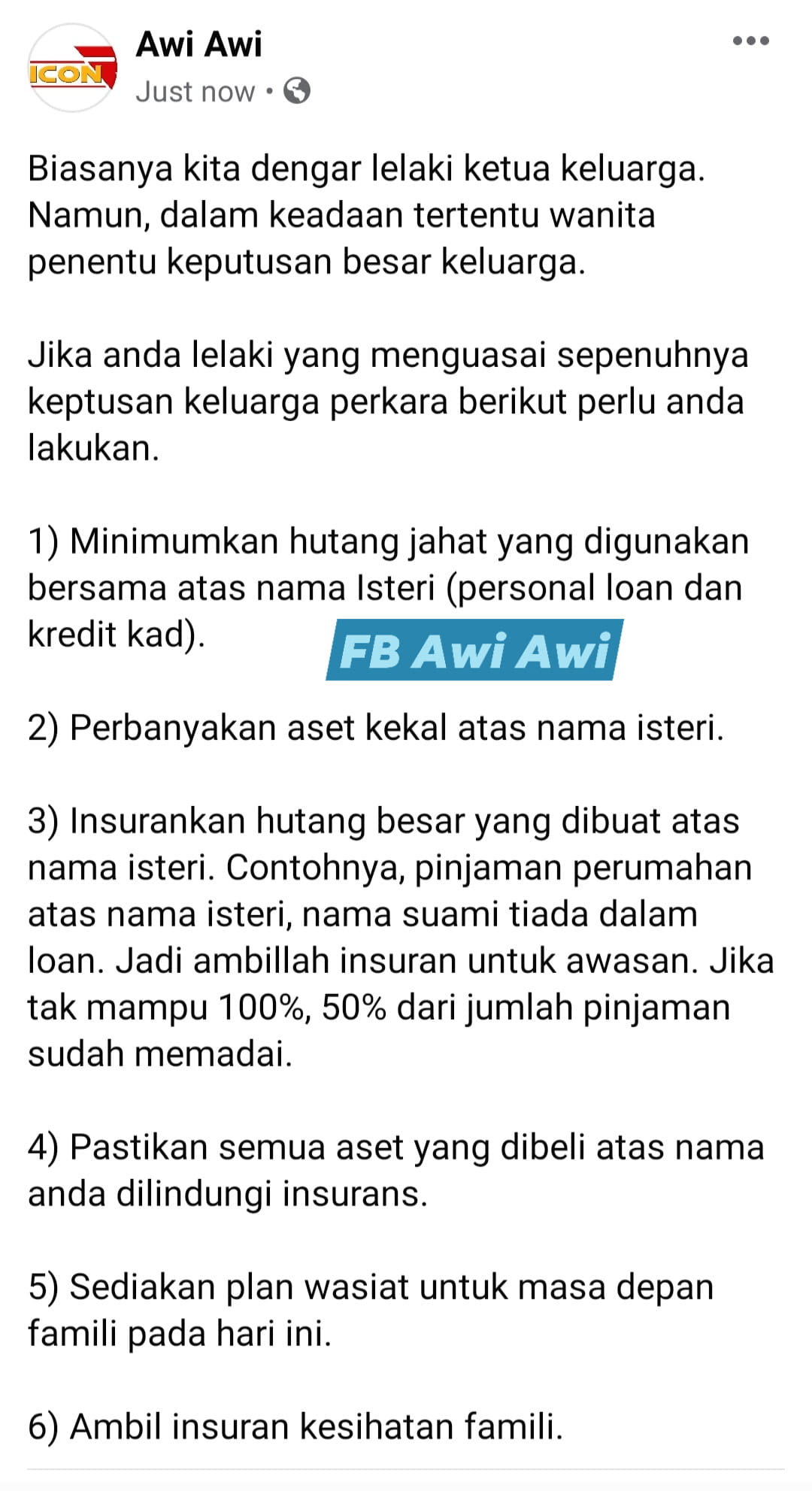 ICON

Awi Awi
Just now •

Biasanya kita dengar lelaki ketua keluarga. Namun, dalam keadaan tertentu wanita penentu keputusan besar keluarga.

Jika anda lelaki yang menguasai sepenuhnya keptusan keluarga perkara berikut perlu anda lakukan.

1) Minimumkan hutang jahat yang digunakan bersama atas nama Isteri (personal loan dan kredit kad).

FB Awi Awi

2) Perbanyakan aset kekal atas nama isteri.

3) Insurankan hutang besar yang dibuat atas nama isteri. Contohnya, pinjaman perumahan atas nama isteri, nama suami tiada dalam loan. Jadi ambillah insuran untuk awasan. Jika tak mampu 100%, 50% dari jumlah pinjaman sudah memadai.

4) Pastikan semua aset yang dibeli atas nama anda dilindungi insurans.

5) Sediakan plan wasiat untuk masa depan famili pada hari ini.

6) Ambil insuran kesihatan famili.